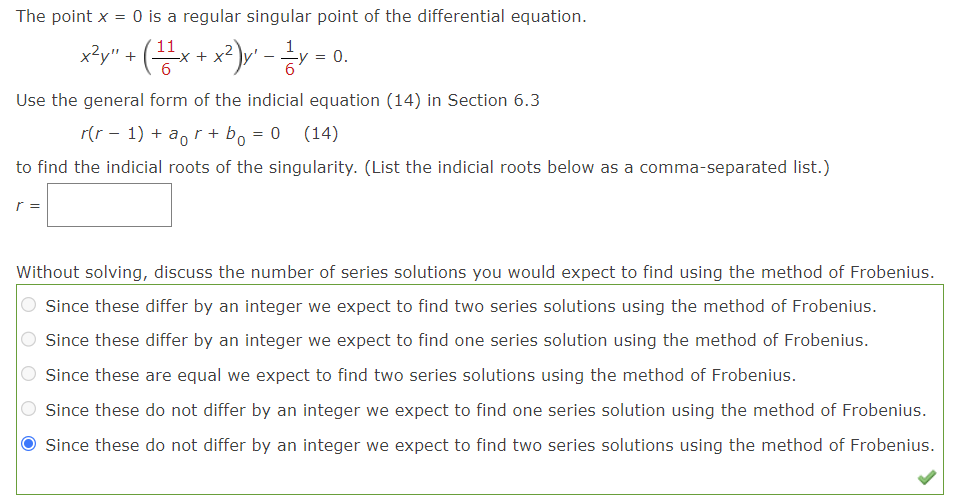 The point $x = 0$ is a regular singular point of the differential equation.

$x^2y'' + \left(\frac{11}{6}x + x^2\right)y' - \frac{1}{6}y = 0.$

Use the general form of the indicial equation (14) in Section 6.3

$r(r - 1) + a_0 r + b_0 = 0$   (14)

to find the indicial roots of the singularity. (List the indicial roots below as a comma-separated list.)

$r =$

Without solving, discuss the number of series solutions you would expect to find using the method of Frobenius.

Since these differ by an integer we expect to find two series solutions using the method of Frobenius.

Since these differ by an integer we expect to find one series solution using the method of Frobenius.

Since these are equal we expect to find two series solutions using the method of Frobenius.

Since these do not differ by an integer we expect to find one series solution using the method of Frobenius.

Since these do not differ by an integer we expect to find two series solutions using the method of Frobenius.